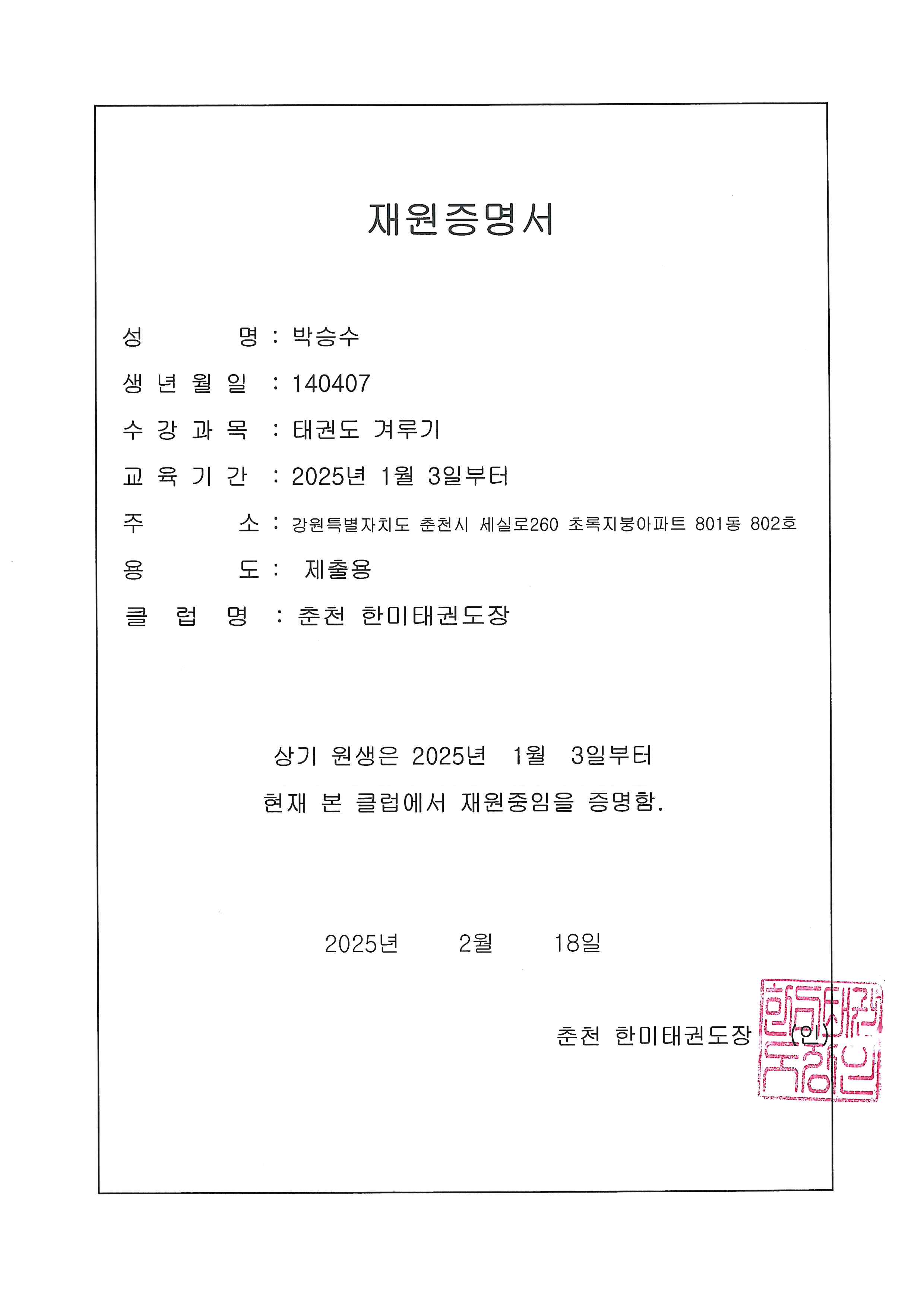 재원증명서

성 명 : 박승수

생 년 월 일 : 140407

수 강 과 목 : 태권도 겨루기

교 육 기 간 : 2025년 1월 3일부터

주 소 : 강원특별자치도 춘천시 세실로260 초록지붕아파트 801동 802호

용 도 : 제출용

클 럽 명 : 춘천 한미태권도장

상기 원생은 2025년 1월 3일부터

현재 본 클럽에서 재원중임을 증명함.

2025년 2월 18일

춘천 한미태권도장 (인)

한미태권도장인